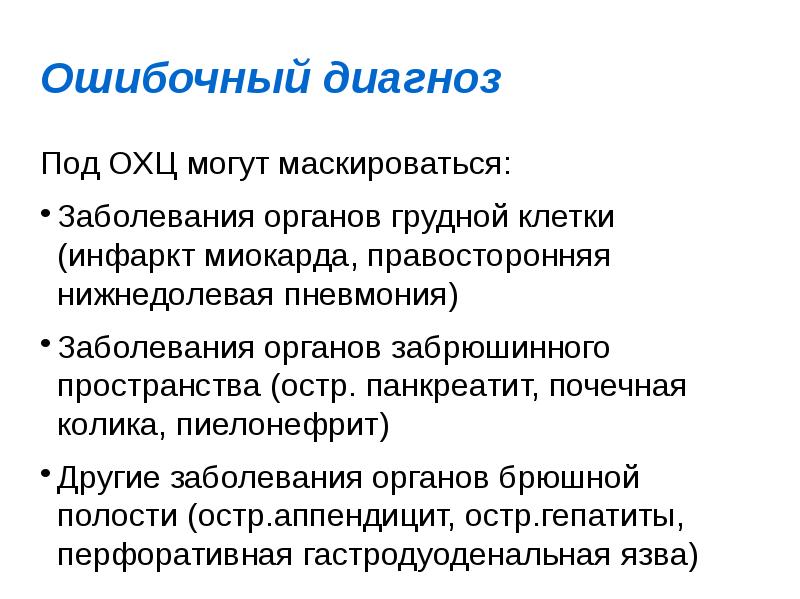 Ошибочный диагноз

Под ОХЦ могут маскироваться:

• Заболевания органов грудной клетки (инфаркт миокарда, правосторонняя нижнедолевая пневмония)

• Заболевания органов забрюшинного пространства (остр. панкреатит, почечная колика, пиелонефрит)

• Другие заболевания органов брюшной полости (остр.аппендицит, остр.гепатиты, перфоративная гастродуоденальная язва)